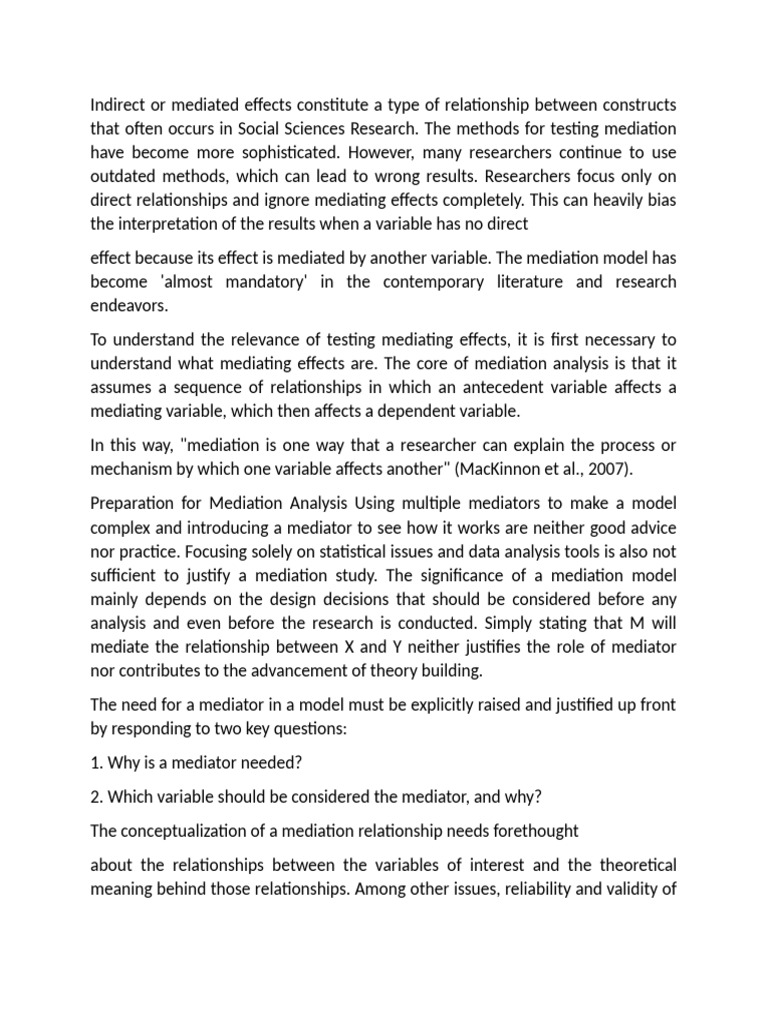 Indirect or mediated effects constitute a type of relationship between constructs that often occurs in Social Sciences Research. The methods for testing mediation have become more sophisticated. However, many researchers continue to use outdated methods, which can lead to wrong results. Researchers focus only on direct relationships and ignore mediating effects completely. This can heavily bias the interpretation of the results when a variable has no direct

effect because its effect is mediated by another variable. The mediation model has become 'almost mandatory' in the contemporary literature and research endeavors.

To understand the relevance of testing mediating effects, it is first necessary to understand what mediating effects are. The core of mediation analysis is that it assumes a sequence of relationships in which an antecedent variable affects a mediating variable, which then affects a dependent variable.

In this way, "mediation is one way that a researcher can explain the process or mechanism by which one variable affects another" (MacKinnon et al., 2007).

Preparation for Mediation Analysis Using multiple mediators to make a model complex and introducing a mediator to see how it works are neither good advice nor practice. Focusing solely on statistical issues and data analysis tools is also not sufficient to justify a mediation study. The significance of a mediation model mainly depends on the design decisions that should be considered before any analysis and even before the research is conducted. Simply stating that M will mediate the relationship between X and Y neither justifies the role of mediator nor contributes to the advancement of theory building.

The need for a mediator in a model must be explicitly raised and justified up front by responding to two key questions:

1. Why is a mediator needed?

2. Which variable should be considered the mediator, and why?

The conceptualization of a mediation relationship needs forethought

about the relationships between the variables of interest and the theoretical meaning behind those relationships. Among other issues, reliability and validity of